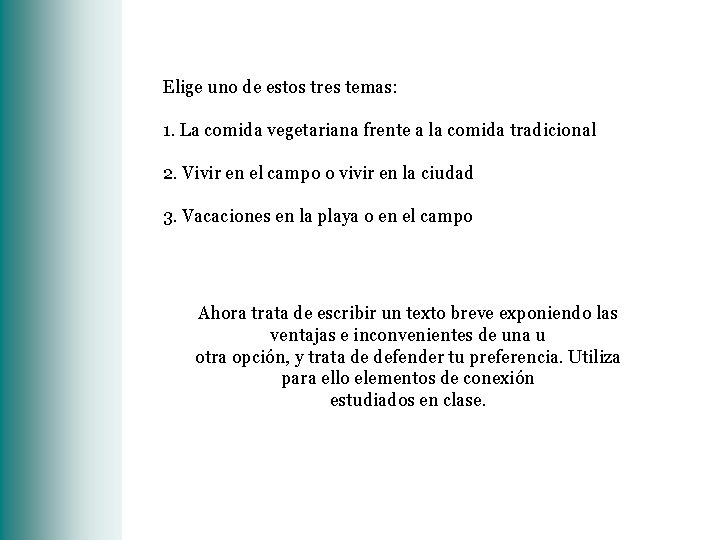 Elige uno de estos tres temas:

1. La comida vegetariana frente a la comida tradicional

2. Vivir en el campo o vivir en la ciudad

3. Vacaciones en la playa o en el campo

Ahora trata de escribir un texto breve exponiendo las ventajas e inconvenientes de una u otra opción, y trata de defender tu preferencia. Utiliza para ello elementos de conexión estudiados en clase.